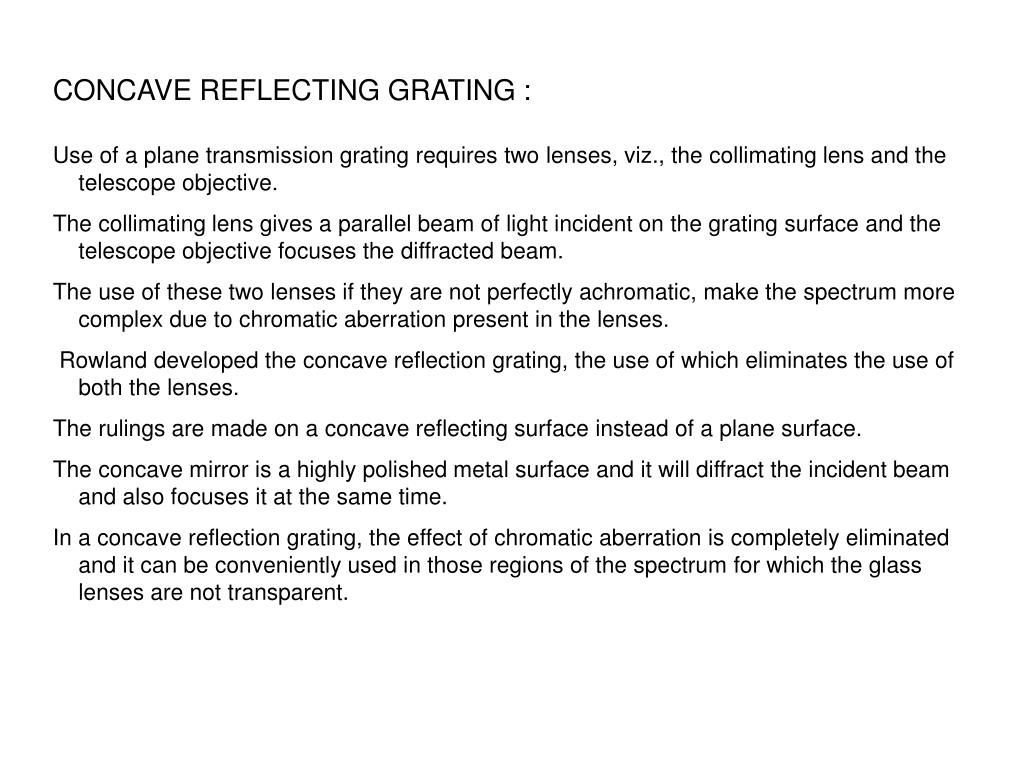 CONCAVE REFLECTING GRATING :

Use of a plane transmission grating requires two lenses, viz., the collimating lens and the telescope objective.

The collimating lens gives a parallel beam of light incident on the grating surface and the telescope objective focuses the diffracted beam.

The use of these two lenses if they are not perfectly achromatic, make the spectrum more complex due to chromatic aberration present in the lenses.

Rowland developed the concave reflection grating, the use of which eliminates the use of both the lenses.

The rulings are made on a concave reflecting surface instead of a plane surface.

The concave mirror is a highly polished metal surface and it will diffract the incident beam and also focuses it at the same time.

In a concave reflection grating, the effect of chromatic aberration is completely eliminated and it can be conveniently used in those regions of the spectrum for which the glass lenses are not transparent.